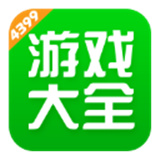 4399

游戏
大全